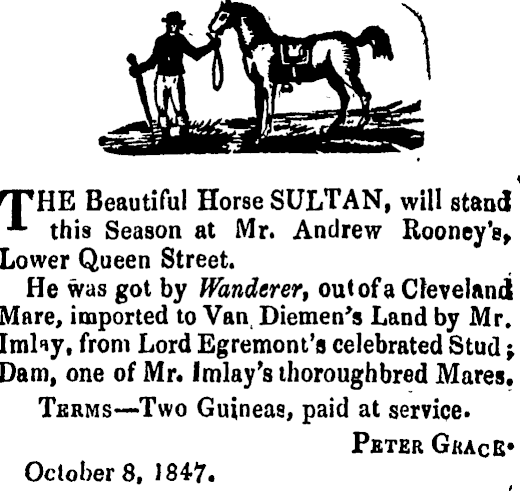 THE Beautiful Horse SULTAN, will stand this Season at Mr. Andrew Rooney's, Lower Queen Street.

He was got by Wanderer, out of a Cleveland Mare, imported to Van Diemen's Land by Mr. Imlay, from Lord Egremont's celebrated Stud; Dam, one of Mr. Imlay's thoroughbred Mares.

TERMS—Two Guineas, paid at service.

PETER GRACE.

October 8, 1847.